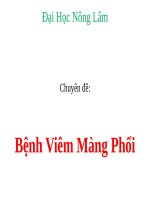 Đại Học Nông Lâm

Chuyên đề:

Bệnh Viêm Màng Phổi